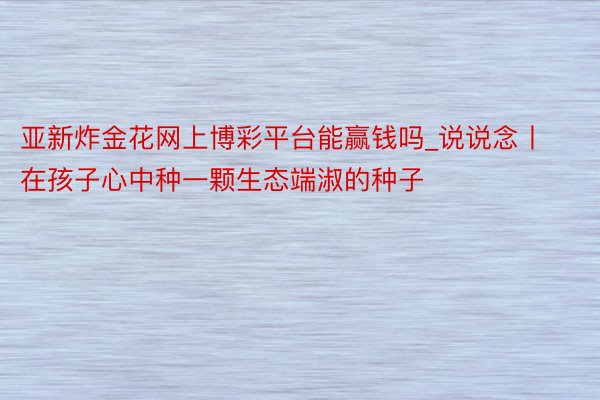 亚新炸金花网上博彩平台能赢钱吗_说说念丨在孩子心中种一颗生态端淑的种子